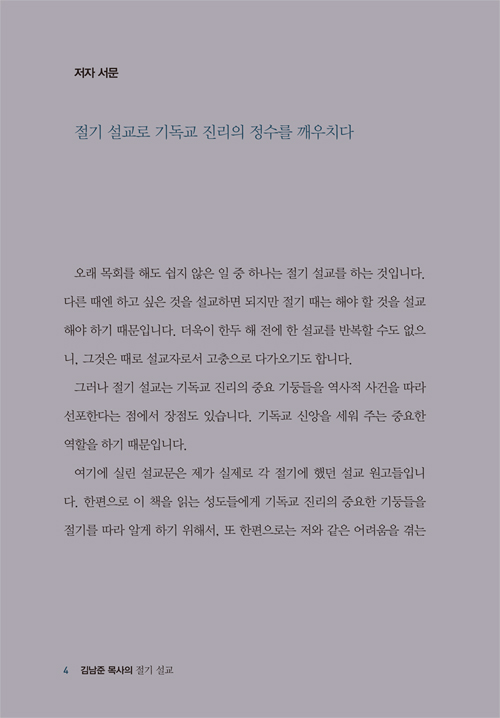 저자 서문

절기 설교로 기독교 진리의 정수를 깨우치다

오래 목회를 해도 쉽지 않은 일 중 하나는 절기 설교를 하는 것입니다. 다른 때엔 하고 싶은 것을 설교하면 되지만 절기 때는 해야 할 것을 설교해야 하기 때문입니다. 더욱이 한두 해 전에 한 설교를 반복할 수도 없으니, 그것은 때로 설교자로서 고충으로 다가오기도 합니다.

그러나 절기 설교는 기독교 진리의 중요 기둥들을 역사적 사건을 따라 선포한다는 점에서 장점도 있습니다. 기독교 신앙을 세워 주는 중요한 역할을 하기 때문입니다.

여기에 실린 설교문은 제가 실제로 각 절기에 했던 설교 원고들입니다. 한편으로 이 책을 읽는 성도들에게 기독교 진리의 중요한 기둥들을 절기를 따라 알게 하기 위해서, 또 한편으로는 저와 같은 어려움을 겪는

4 김남준 목사의 절기 설교